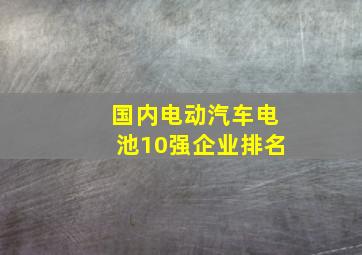 国内电动汽车电池10强企业排名